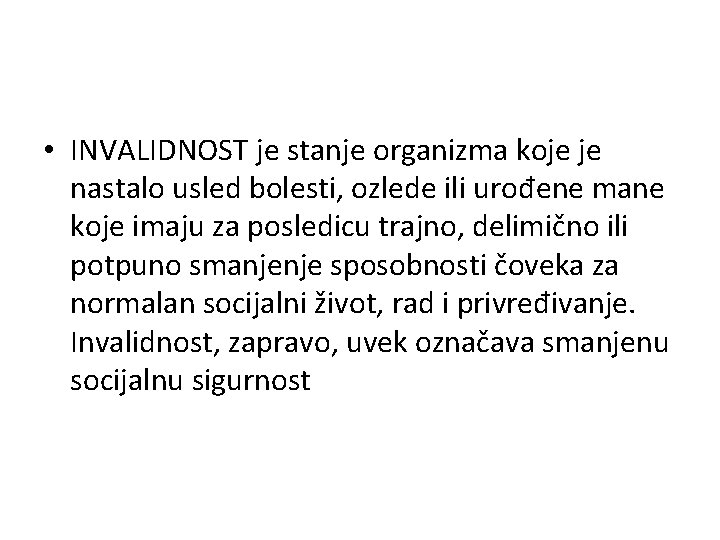 • INVALIDNOST je stanje organizma koje je nastalo usled bolesti, ozlede ili urođene mane koje imaju za posledicu trajno, delimično ili potpuno smanjenje sposobnosti čoveka za normalan socijalni život, rad i privređivanje. Invalidnost, zapravo, uvek označava smanjenu socijalnu sigurnost